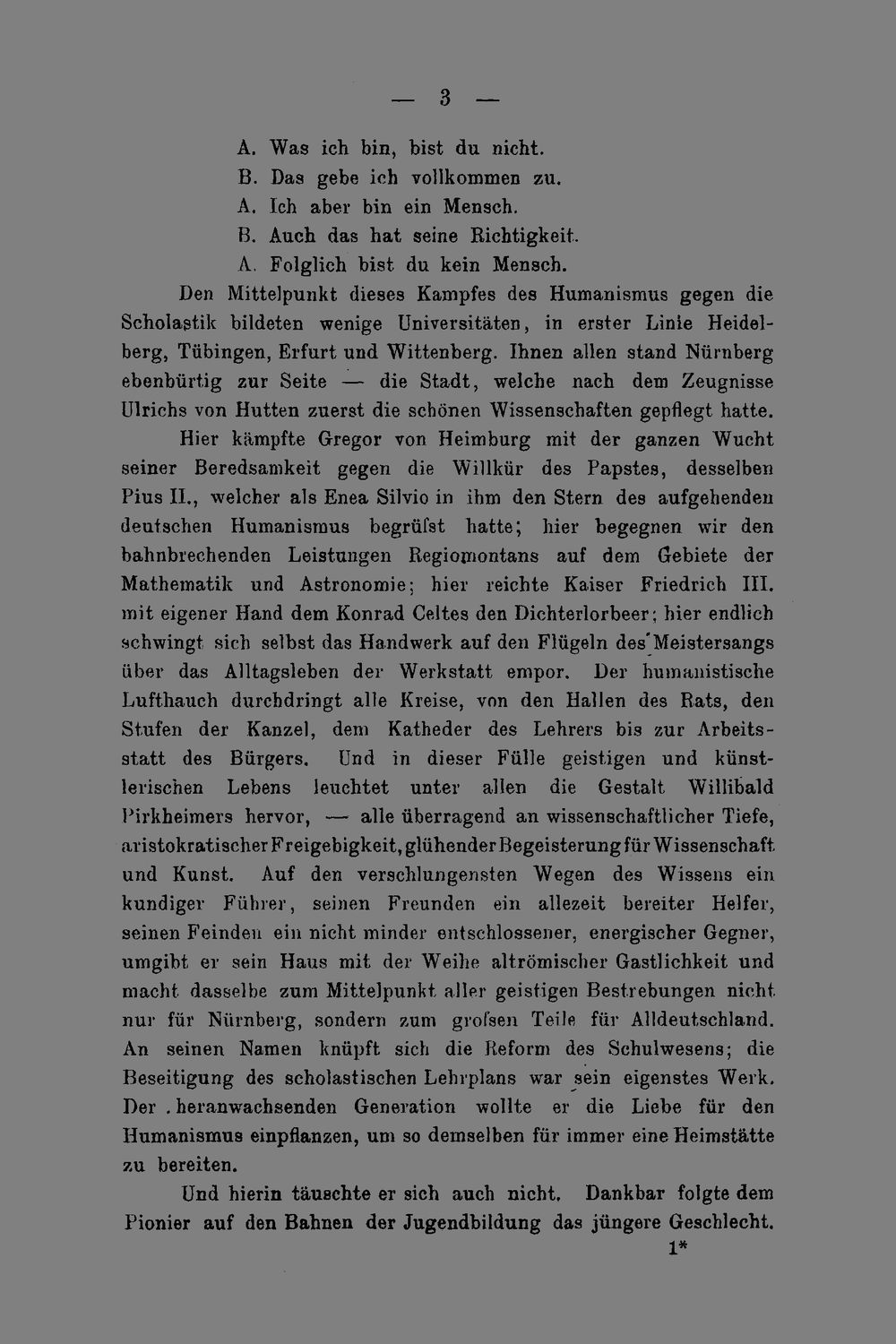 — 3 —

A. Was ich bin, bist du nicht.
B. Das gebe ich vollkommen zu.
A. Ich aber bin ein Mensch.
B. Auch das hat seine Richtigkeit.
A. Folglich bist du kein Mensch.

Den Mittelpunkt dieses Kampfes des Humanismus gegen die Scholastik bildeten wenige Universitäten, in erster Linie Heidelberg, Tübingen, Erfurt und Wittenberg. Ihnen allen stand Nürnberg ebenbürtig zur Seite — die Stadt, welche nach dem Zeugnisse Ulrichs von Hutten zuerst die schönen Wissenschaften gepflegt hatte.

Hier kämpfte Gregor von Heimburg mit der ganzen Wucht seiner Beredsamkeit gegen die Willkür des Papstes, desselben Pius II., welcher als Enea Silvio in ihm den Stern des aufgehenden deutschen Humanismus begrüfst hatte; hier begegnen wir den bahnbrechenden Leistungen Regiomontans auf dem Gebiete der Mathematik und Astronomie; hier reichte Kaiser Friedrich III. mit eigener Hand dem Konrad Celtes den Dichterlorbeer; hier endlich schwingt sich selbst das Handwerk auf den Flügeln des Meistersangs über das Alltagsleben der Werkstatt empor. Der humanistische Lufthauch durchdringt alle Kreise, von den Hallen des Rats, den Stufen der Kanzel, dem Katheder des Lehrers bis zur Arbeitsstatt des Bürgers. Und in dieser Fülle geistigen und künstlerischen Lebens leuchtet unter allen die Gestalt Willibald Pirkheimers hervor, — alle überragend an wissenschaftlicher Tiefe, aristokratischer Freigebigkeit, glühender Begeisterung für Wissenschaft und Kunst. Auf den verschlungensten Wegen des Wissens ein kundiger Führer, seinen Freunden ein allezeit bereiter Helfer, seinen Feinden ein nicht minder entschlossener, energischer Gegner, umgibt er sein Haus mit der Weihe altrömischer Gastlichkeit und macht dasselbe zum Mittelpunkt aller geistigen Bestrebungen nicht nur für Nürnberg, sondern zum grofsen Teile für Alldeutschland. An seinen Namen knüpft sich die Reform des Schulwesens; die Beseitigung des scholastischen Lehrplans war sein eigenstes Werk. Der heranwachsenden Generation wollte er die Liebe für den Humanismus einpflanzen, um so demselben für immer eine Heimstätte zu bereiten.

Und hierin täuschte er sich auch nicht. Dankbar folgte dem Pionier auf den Bahnen der Jugendbildung das jüngere Geschlecht.

1*